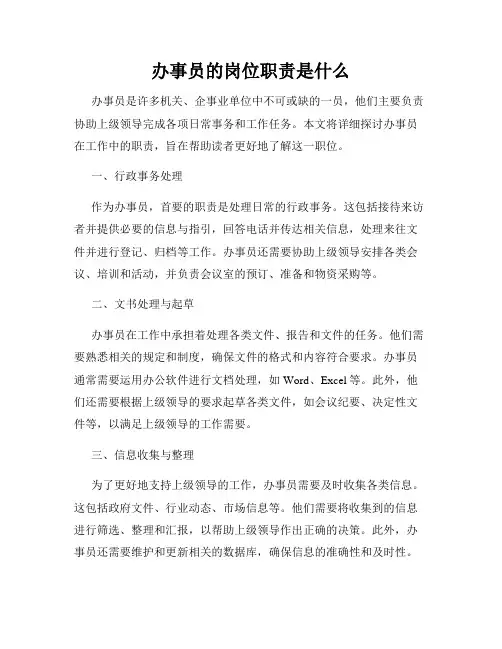 办事员的岗位职责是什么

办事员是许多机关、企事业单位中不可或缺的一员，他们主要负责协助上级领导完成各项日常事务和工作任务。本文将详细探讨办事员在工作中的职责，旨在帮助读者更好地了解这一职位。

一、行政事务处理

作为办事员，首要的职责是处理日常的行政事务。这包括接待来访者并提供必要的信息与指引，回答电话并传达相关信息，处理来往文件并进行登记、归档等工作。办事员还需要协助上级领导安排各类会议、培训和活动，并负责会议室的预订、准备和物资采购等。

二、文书处理与起草

办事员在工作中承担着处理各类文件、报告和文件的任务。他们需要熟悉相关的规定和制度，确保文件的格式和内容符合要求。办事员通常需要运用办公软件进行文档处理，如 Word、Excel 等。此外，他们还需要根据上级领导的要求起草各类文件，如会议纪要、决定性文件等，以满足上级领导的工作需要。

三、信息收集与整理

为了更好地支持上级领导的工作，办事员需要及时收集各类信息。这包括政府文件、行业动态、市场信息等。他们需要将收集到的信息进行筛选、整理和汇报，以帮助上级领导作出正确的决策。此外，办事员还需要维护和更新相关的数据库，确保信息的准确性和及时性。